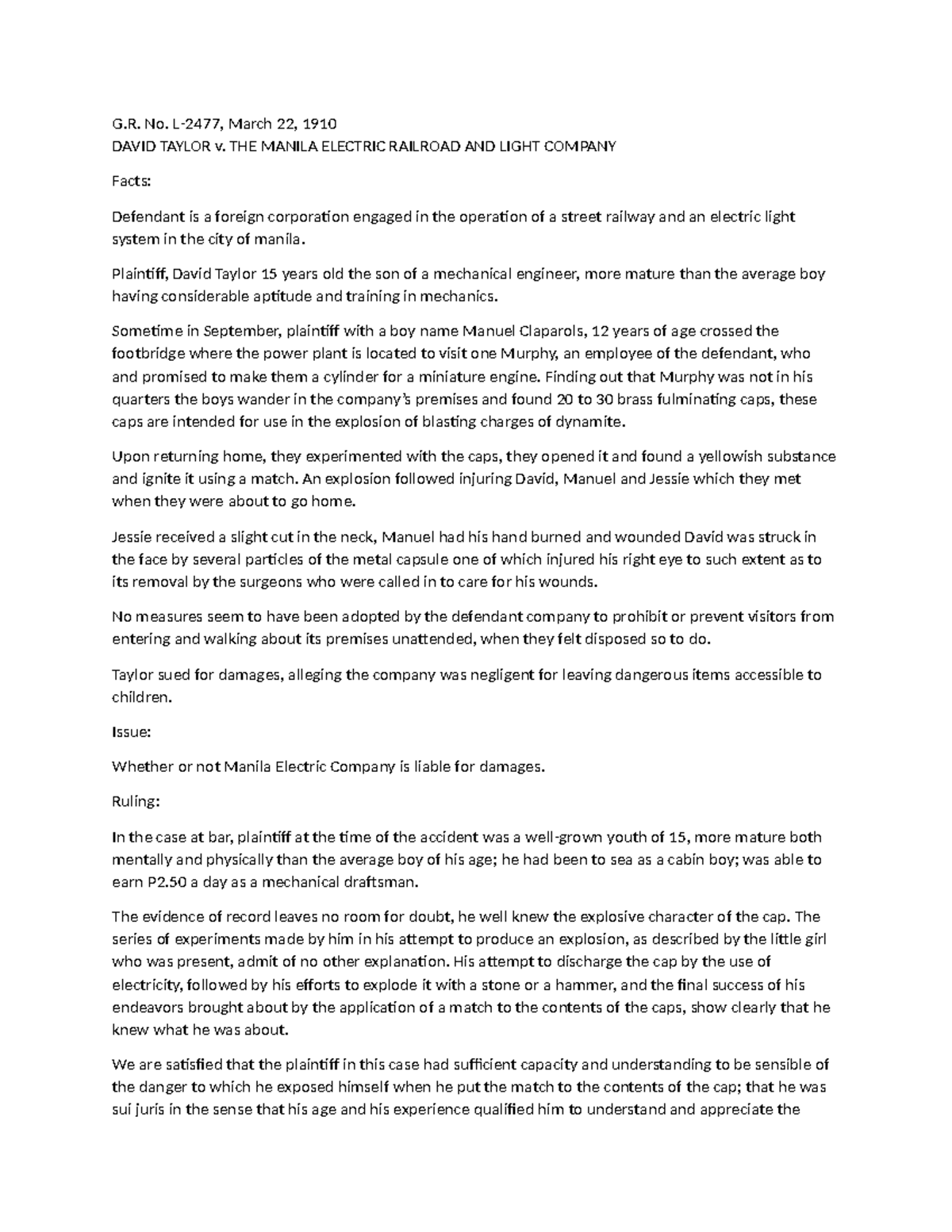 G.R. No. L-2477, March 22, 1910
DAVID TAYLOR v. THE MANILA ELECTRIC RAILROAD AND LIGHT COMPANY

Facts:

Defendant is a foreign corporation engaged in the operation of a street railway and an electric light system in the city of manila.

Plaintiff, David Taylor 15 years old the son of a mechanical engineer, more mature than the average boy having considerable aptitude and training in mechanics.

Sometime in September, plaintiff with a boy name Manuel Claparols, 12 years of age crossed the footbridge where the power plant is located to visit one Murphy, an employee of the defendant, who and promised to make them a cylinder for a miniature engine. Finding out that Murphy was not in his quarters the boys wander in the company's premises and found 20 to 30 brass fulminating caps, these caps are intended for use in the explosion of blasting charges of dynamite.

Upon returning home, they experimented with the caps, they opened it and found a yellowish substance and ignite it using a match. An explosion followed injuring David, Manuel and Jessie which they met when they were about to go home.

Jessie received a slight cut in the neck, Manuel had his hand burned and wounded David was struck in the face by several particles of the metal capsule one of which injured his right eye to such extent as to its removal by the surgeons who were called in to care for his wounds.

No measures seem to have been adopted by the defendant company to prohibit or prevent visitors from entering and walking about its premises unattended, when they felt disposed so to do.

Taylor sued for damages, alleging the company was negligent for leaving dangerous items accessible to children.

Issue:

Whether or not Manila Electric Company is liable for damages.

Ruling:

In the case at bar, plaintiff at the time of the accident was a well-grown youth of 15, more mature both mentally and physically than the average boy of his age; he had been to sea as a cabin boy; was able to earn P2.50 a day as a mechanical draftsman.

The evidence of record leaves no room for doubt, he well knew the explosive character of the cap. The series of experiments made by him in his attempt to produce an explosion, as described by the little girl who was present, admit of no other explanation. His attempt to discharge the cap by the use of electricity, followed by his efforts to explode it with a stone or a hammer, and the final success of his endeavors brought about by the application of a match to the contents of the caps, show clearly that he knew what he was about.

We are satisfied that the plaintiff in this case had sufficient capacity and understanding to be sensible of the danger to which he exposed himself when he put the match to the contents of the cap; that he was sui juris in the sense that his age and his experience qualified him to understand and appreciate the